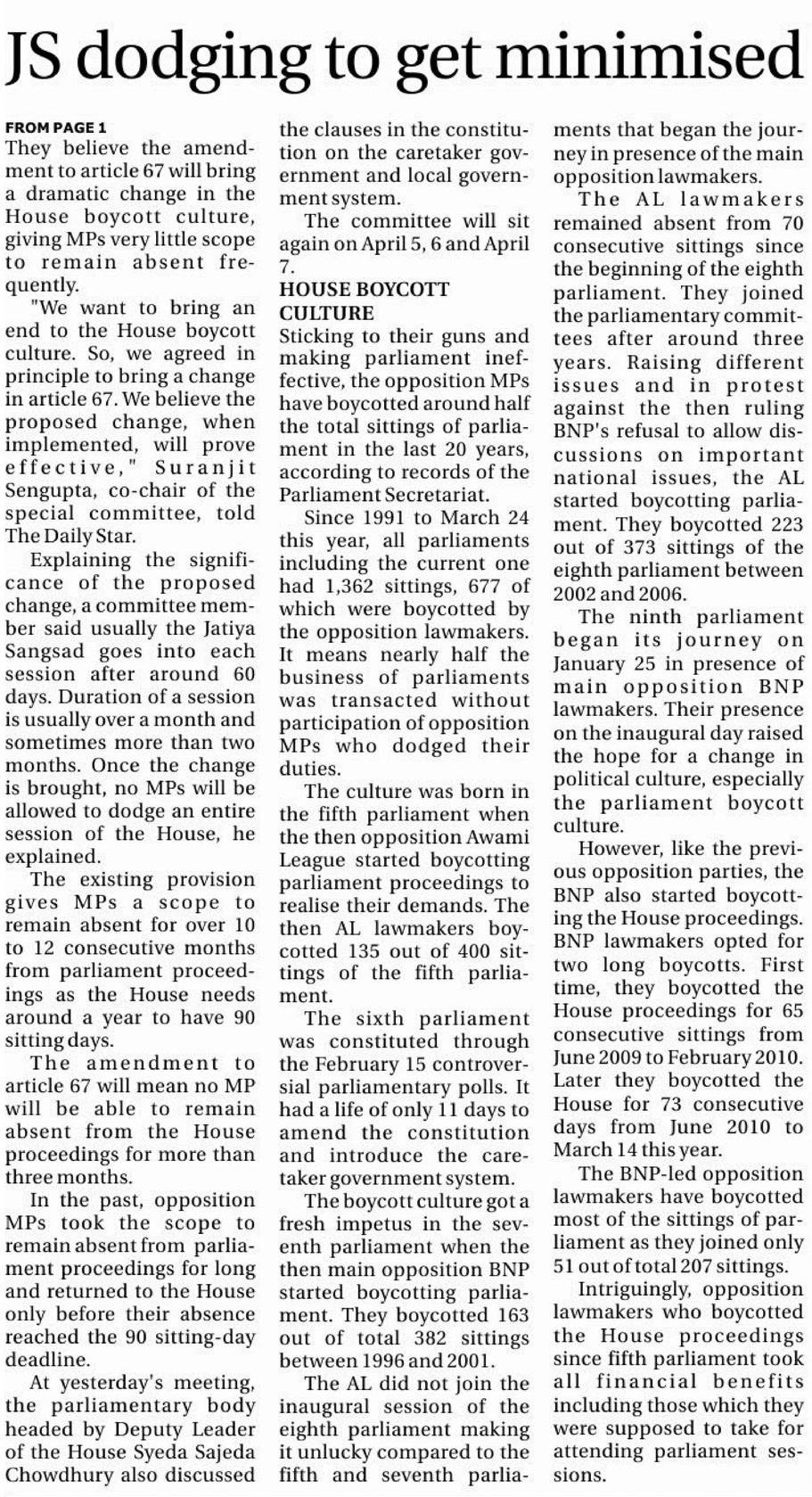 JS dodging to get minimised

FROM PAGE 1
They believe the amendment to article 67 will bring a dramatic change in the House boycott culture, giving MPs very little scope to remain absent frequently.

"We want to bring an end to the House boycott culture. So, we agreed in principle to bring a change in article 67. We believe the proposed change, when implemented, will prove effective," Suranjit Sengupta, co-chair of the special committee, told The Daily Star.

Explaining the significance of the proposed change, a committee member said usually the Jatiya Sangsad goes into each session after around 60 days. Duration of a session is usually over a month and sometimes more than two months. Once the change is brought, no MPs will be allowed to dodge an entire session of the House, he explained.

The existing provision gives MPs a scope to remain absent for over 10 to 12 consecutive months from parliament proceedings as the House needs around a year to have 90 sitting days.

The amendment to article 67 will mean no MP will be able to remain absent from the House proceedings for more than three months.

In the past, opposition MPs took the scope to remain absent from parliament proceedings for long and returned to the House only before their absence reached the 90 sitting-day deadline.

At yesterday's meeting, the parliamentary body headed by Deputy Leader of the House Syeda Sajeda Chowdhury also discussed the clauses in the constitution on the caretaker government and local government system.

The committee will sit again on April 5, 6 and April 7.

HOUSE BOYCOTT CULTURE
Sticking to their guns and making parliament ineffective, the opposition MPs have boycotted around half the total sittings of parliament in the last 20 years, according to records of the Parliament Secretariat.

Since 1991 to March 24 this year, all parliaments including the current one had 1,362 sittings, 677 of which were boycotted by the opposition lawmakers. It means nearly half the business of parliaments was transacted without participation of opposition MPs who dodged their duties.

The culture was born in the fifth parliament when the then opposition Awami League started boycotting parliament proceedings to realise their demands. The then AL lawmakers boycotted 135 out of 400 sittings of the fifth parliament.

The sixth parliament was constituted through the February 15 controversial parliamentary polls. It had a life of only 11 days to amend the constitution and introduce the caretaker government system.

The boycott culture got a fresh impetus in the seventh parliament when the then main opposition BNP started boycotting parliament. They boycotted 163 out of total 382 sittings between 1996 and 2001.

The AL did not join the inaugural session of the eighth parliament making it unlucky compared to the fifth and seventh parliaments that began the journey in presence of the main opposition lawmakers.

The AL lawmakers remained absent from 70 consecutive sittings since the beginning of the eighth parliament. They joined the parliamentary committees after around three years. Raising different issues and in protest against the then ruling BNP's refusal to allow discussions on important national issues, the AL started boycotting parliament. They boycotted 223 out of 373 sittings of the eighth parliament between 2002 and 2006.

The ninth parliament began its journey on January 25 in presence of main opposition BNP lawmakers. Their presence on the inaugural day raised the hope for a change in political culture, especially the parliament boycott culture.

However, like the previous opposition parties, the BNP also started boycotting the House proceedings. BNP lawmakers opted for two long boycotts. First time, they boycotted the House proceedings for 65 consecutive sittings from June 2009 to February 2010. Later they boycotted the House for 73 consecutive days from June 2010 to March 14 this year.

The BNP-led opposition lawmakers have boycotted most of the sittings of parliament as they joined only 51 out of total 207 sittings.

Intriguingly, opposition lawmakers who boycotted the House proceedings since fifth parliament took all financial benefits including those which they were supposed to take for attending parliament sessions.